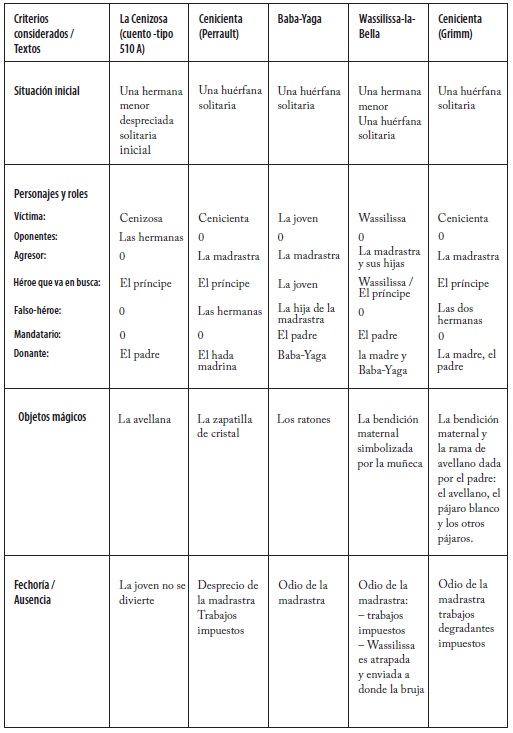 | Criterios considerados / Textos | La Cenizosa (cuento -tipo 510 A) | Cenicienta (Perrault) | Baba-Yaga | Wassilissa-la-Bella | Cenicienta (Grimm) |
|---|---|---|---|---|---|
| Situación inicial | Una hermana menor despreciada solitaria inicial | Una huérfana solitaria | Una huérfana solitaria | Una hermana menor Una huérfana solitaria | Una huérfana solitaria |
| Personajes y roles | | | | | |
| Víctima: | Cenizosa | Cenicienta | La joven | Wassilissa | Cenicienta |
| Oponentes: | Las hermanas | 0 | 0 | 0 | 0 |
| Agresor: | 0 | La madrastra | La madrastra | La madrastra y sus hijas | La madrastra |
| Héroe que va en busca: | El príncipe | El príncipe | La joven | Wassilissa / El príncipe | El príncipe |
| Falso-héroe: | 0 | Las hermanas | La hija de la madrastra | 0 | Las dos hermanas |
| Mandatario: | 0 | 0 | El padre | El padre | 0 |
| Donante: | El padre | El hada madrina | Baba-Yaga | la madre y Baba-Yaga | La madre, el padre |
| Objetos mágicos | La avellana | La zapatilla de cristal | Los ratones | La bendición maternal simbolizada por la muñeca | La bendición maternal y la rama de avellano dada por el padre: el avellano, el pájaro blanco y los otros pájaros. |
| Fechoría / Ausencia | La joven no se divierte | Desprecio de la madrastra Trabajos impuestos | Odio de la madrastra | Odio de la madrastra: – trabajos impuestos – Wassilissa es atrapada y enviada a donde la bruja | Odio de la madrastra trabajos degradantes impuestos |